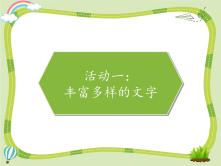 活动一：
丰富多样的文字